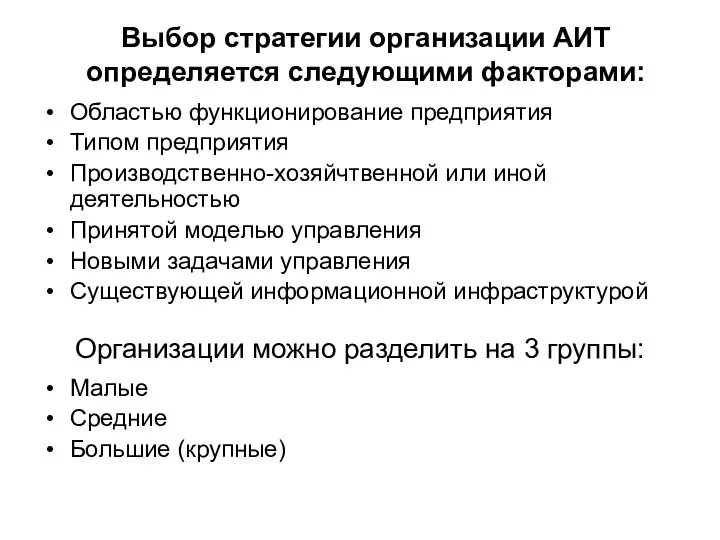 Выбор стратегии организации АИТ определяется следующими факторами:

• Областью функционирование предприятия
• Типом предприятия
• Производственно-хозяйчтвенной или иной деятельностью
• Принятой моделью управления
• Новыми задачами управления
• Существующей информационной инфраструктурой

Организации можно разделить на 3 группы:

• Малые
• Средние
• Большие (крупные)